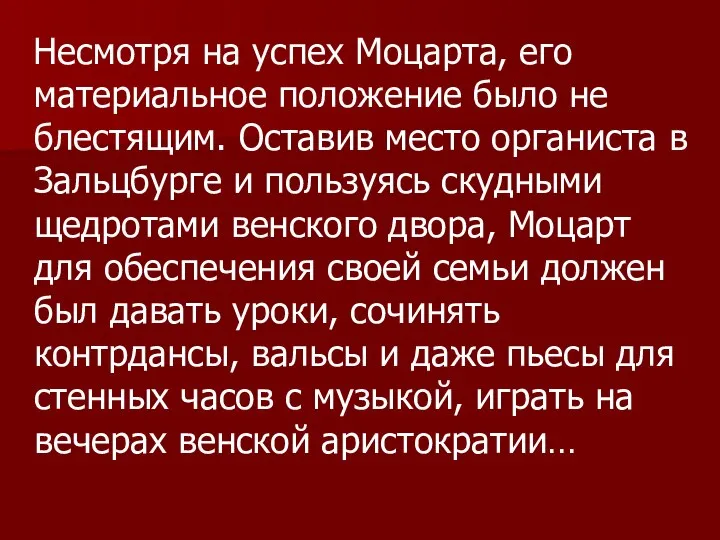 Несмотря на успех Моцарта, его материальное положение было не блестящим. Оставив место органиста в Зальцбурге и пользуясь скудными щедротами венского двора, Моцарт для обеспечения своей семьи должен был давать уроки, сочинять контрдансы, вальсы и даже пьесы для стенных часов с музыкой, играть на вечерах венской аристократии…